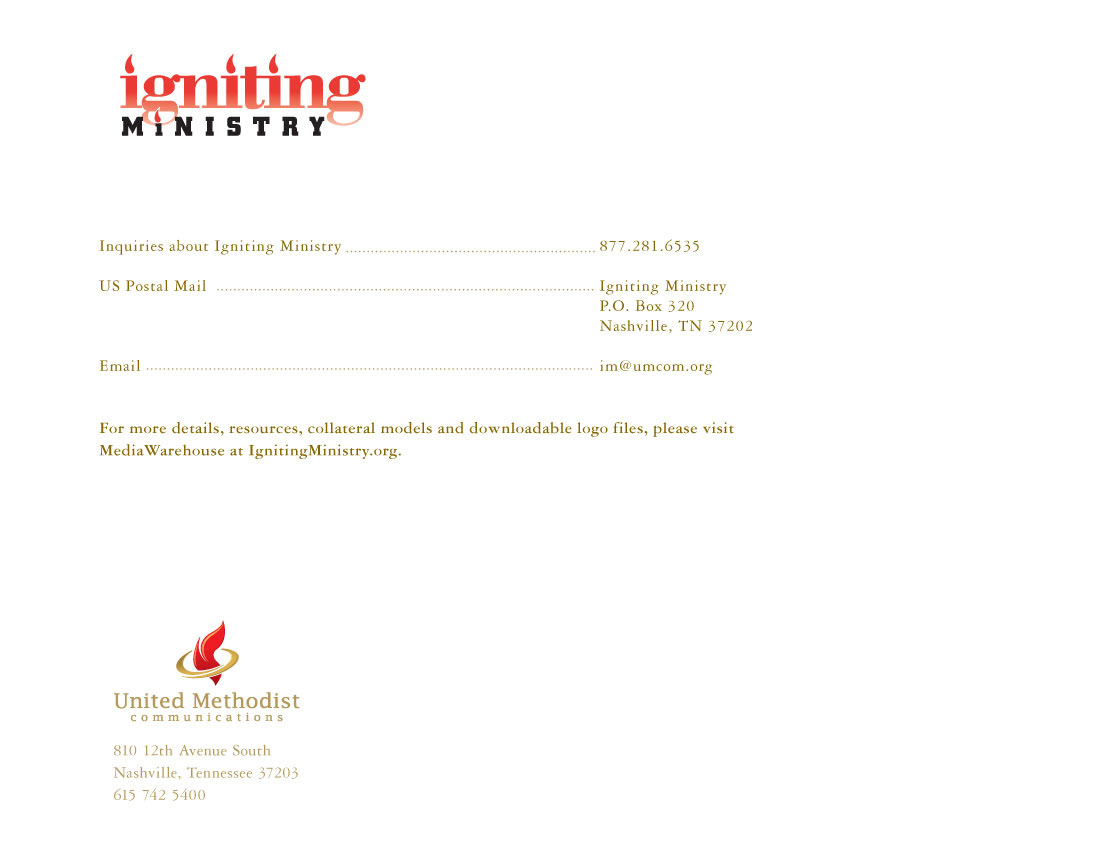 igniting
MINISTRY

Inquiries about Igniting Ministry 877.281.6535

US Postal Mail Igniting Ministry
P.O. Box 320
Nashville, TN 37202

Email im@umcom.org

For more details, resources, collateral models and downloadable logo files, please visit MediaWarehouse at IgnitingMinistry.org.

United Methodist
communications

810 12th Avenue South
Nashville, Tennessee 37203
615 742 5400